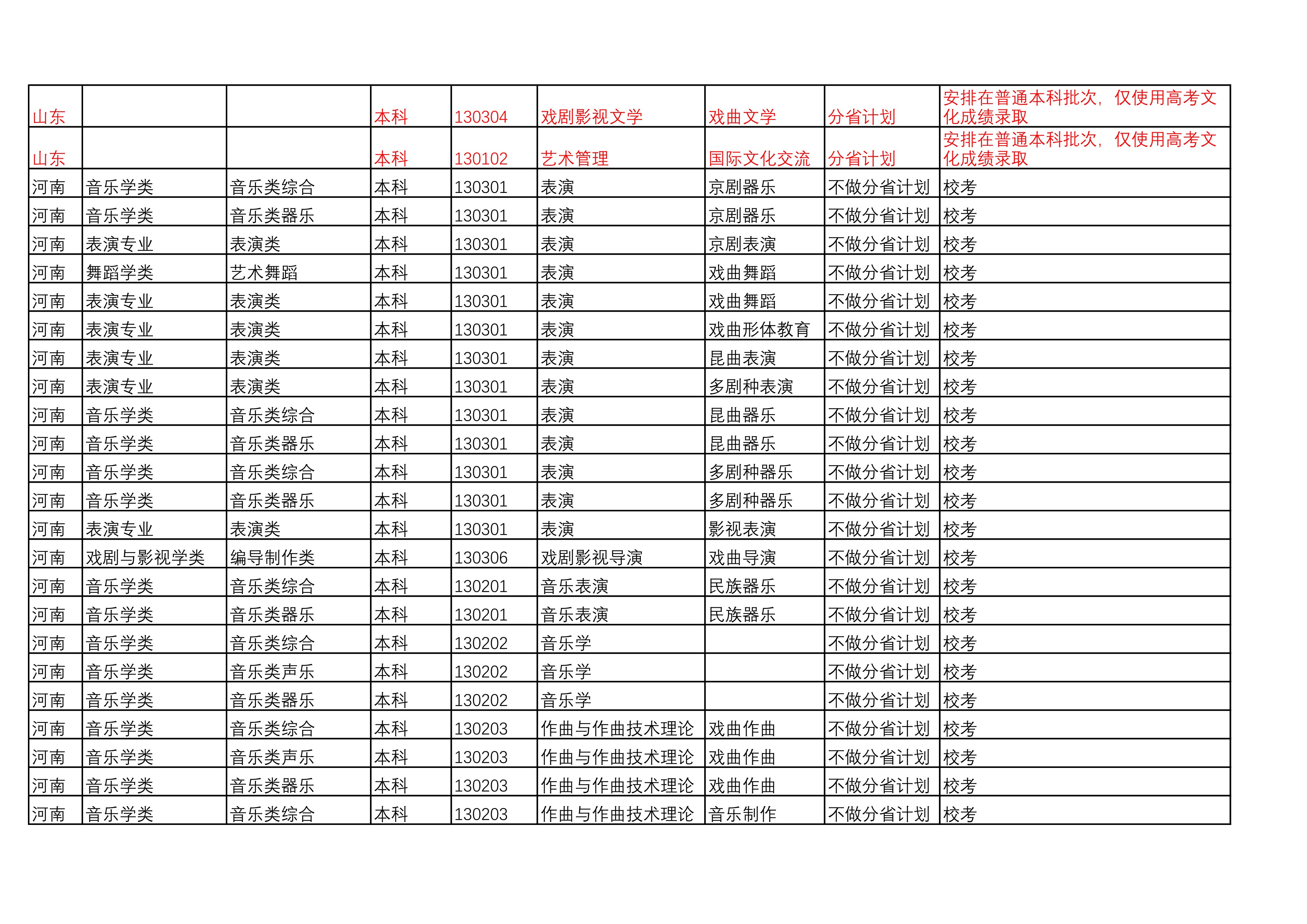 | 山东 |  |  | 本科 | 130304 | 戏剧影视文学 | 戏曲文学 | 分省计划 | 安排在普通本科批次，仅使用高考文化成绩录取 |
|---|---|---|---|---|---|---|---|---|
| 山东 |  |  | 本科 | 130102 | 艺术管理 | 国际文化交流 | 分省计划 | 安排在普通本科批次，仅使用高考文化成绩录取 |
| 河南 | 音乐学类 | 音乐类综合 | 本科 | 130301 | 表演 | 京剧器乐 | 不做分省计划 | 校考 |
| 河南 | 音乐学类 | 音乐类器乐 | 本科 | 130301 | 表演 | 京剧器乐 | 不做分省计划 | 校考 |
| 河南 | 表演专业 | 表演类 | 本科 | 130301 | 表演 | 京剧表演 | 不做分省计划 | 校考 |
| 河南 | 舞蹈学类 | 艺术舞蹈 | 本科 | 130301 | 表演 | 戏曲舞蹈 | 不做分省计划 | 校考 |
| 河南 | 表演专业 | 表演类 | 本科 | 130301 | 表演 | 戏曲舞蹈 | 不做分省计划 | 校考 |
| 河南 | 表演专业 | 表演类 | 本科 | 130301 | 表演 | 戏曲形体教育 | 不做分省计划 | 校考 |
| 河南 | 表演专业 | 表演类 | 本科 | 130301 | 表演 | 昆曲表演 | 不做分省计划 | 校考 |
| 河南 | 表演专业 | 表演类 | 本科 | 130301 | 表演 | 多剧种表演 | 不做分省计划 | 校考 |
| 河南 | 音乐学类 | 音乐类综合 | 本科 | 130301 | 表演 | 昆曲器乐 | 不做分省计划 | 校考 |
| 河南 | 音乐学类 | 音乐类器乐 | 本科 | 130301 | 表演 | 昆曲器乐 | 不做分省计划 | 校考 |
| 河南 | 音乐学类 | 音乐类综合 | 本科 | 130301 | 表演 | 多剧种器乐 | 不做分省计划 | 校考 |
| 河南 | 音乐学类 | 音乐类器乐 | 本科 | 130301 | 表演 | 多剧种器乐 | 不做分省计划 | 校考 |
| 河南 | 表演专业 | 表演类 | 本科 | 130301 | 表演 | 影视表演 | 不做分省计划 | 校考 |
| 河南 | 戏剧与影视学类 | 编导制作类 | 本科 | 130306 | 戏剧影视导演 | 戏曲导演 | 不做分省计划 | 校考 |
| 河南 | 音乐学类 | 音乐类综合 | 本科 | 130201 | 音乐表演 | 民族器乐 | 不做分省计划 | 校考 |
| 河南 | 音乐学类 | 音乐类器乐 | 本科 | 130201 | 音乐表演 | 民族器乐 | 不做分省计划 | 校考 |
| 河南 | 音乐学类 | 音乐类综合 | 本科 | 130202 | 音乐学 |  | 不做分省计划 | 校考 |
| 河南 | 音乐学类 | 音乐类声乐 | 本科 | 130202 | 音乐学 |  | 不做分省计划 | 校考 |
| 河南 | 音乐学类 | 音乐类器乐 | 本科 | 130202 | 音乐学 |  | 不做分省计划 | 校考 |
| 河南 | 音乐学类 | 音乐类综合 | 本科 | 130203 | 作曲与作曲技术理论 | 戏曲作曲 | 不做分省计划 | 校考 |
| 河南 | 音乐学类 | 音乐类声乐 | 本科 | 130203 | 作曲与作曲技术理论 | 戏曲作曲 | 不做分省计划 | 校考 |
| 河南 | 音乐学类 | 音乐类器乐 | 本科 | 130203 | 作曲与作曲技术理论 | 戏曲作曲 | 不做分省计划 | 校考 |
| 河南 | 音乐学类 | 音乐类综合 | 本科 | 130203 | 作曲与作曲技术理论 | 音乐制作 | 不做分省计划 | 校考 |